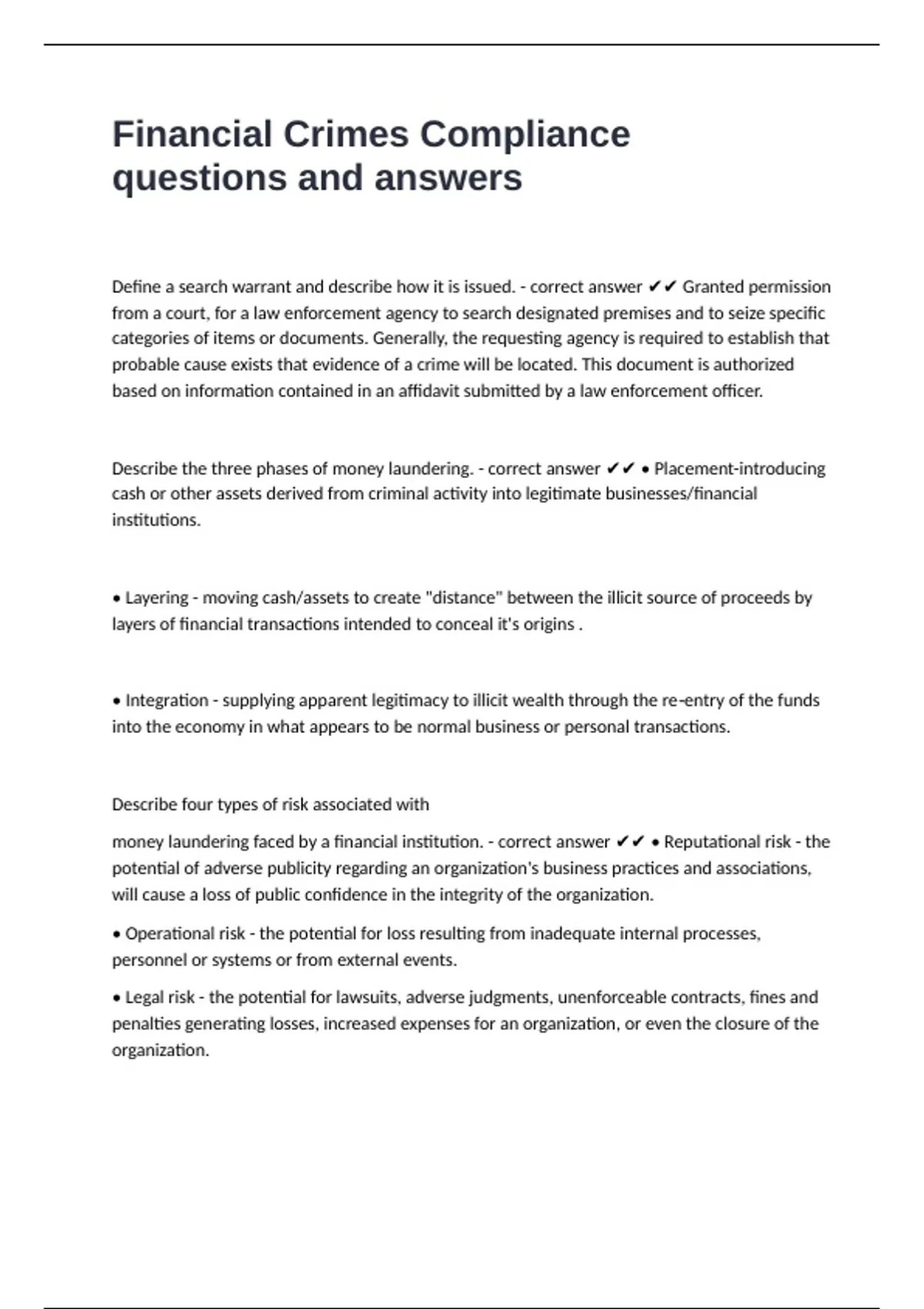 Financial Crimes Compliance questions and answers

Define a search warrant and describe how it is issued. - correct answer ✔✔ Granted permission from a court, for a law enforcement agency to search designated premises and to seize specific categories of items or documents. Generally, the requesting agency is required to establish that probable cause exists that evidence of a crime will be located. This document is authorized based on information contained in an affidavit submitted by a law enforcement officer.

Describe the three phases of money laundering. - correct answer ✔✔ • Placement-introducing cash or other assets derived from criminal activity into legitimate businesses/financial institutions.

• Layering - moving cash/assets to create "distance" between the illicit source of proceeds by layers of financial transactions intended to conceal it's origins .

• Integration - supplying apparent legitimacy to illicit wealth through the re-entry of the funds into the economy in what appears to be normal business or personal transactions.

Describe four types of risk associated with

money laundering faced by a financial institution. - correct answer ✔✔ • Reputational risk - the potential of adverse publicity regarding an organization's business practices and associations, will cause a loss of public confidence in the integrity of the organization.

• Operational risk - the potential for loss resulting from inadequate internal processes, personnel or systems or from external events.

• Legal risk - the potential for lawsuits, adverse judgments, unenforceable contracts, fines and penalties generating losses, increased expenses for an organization, or even the closure of the organization.